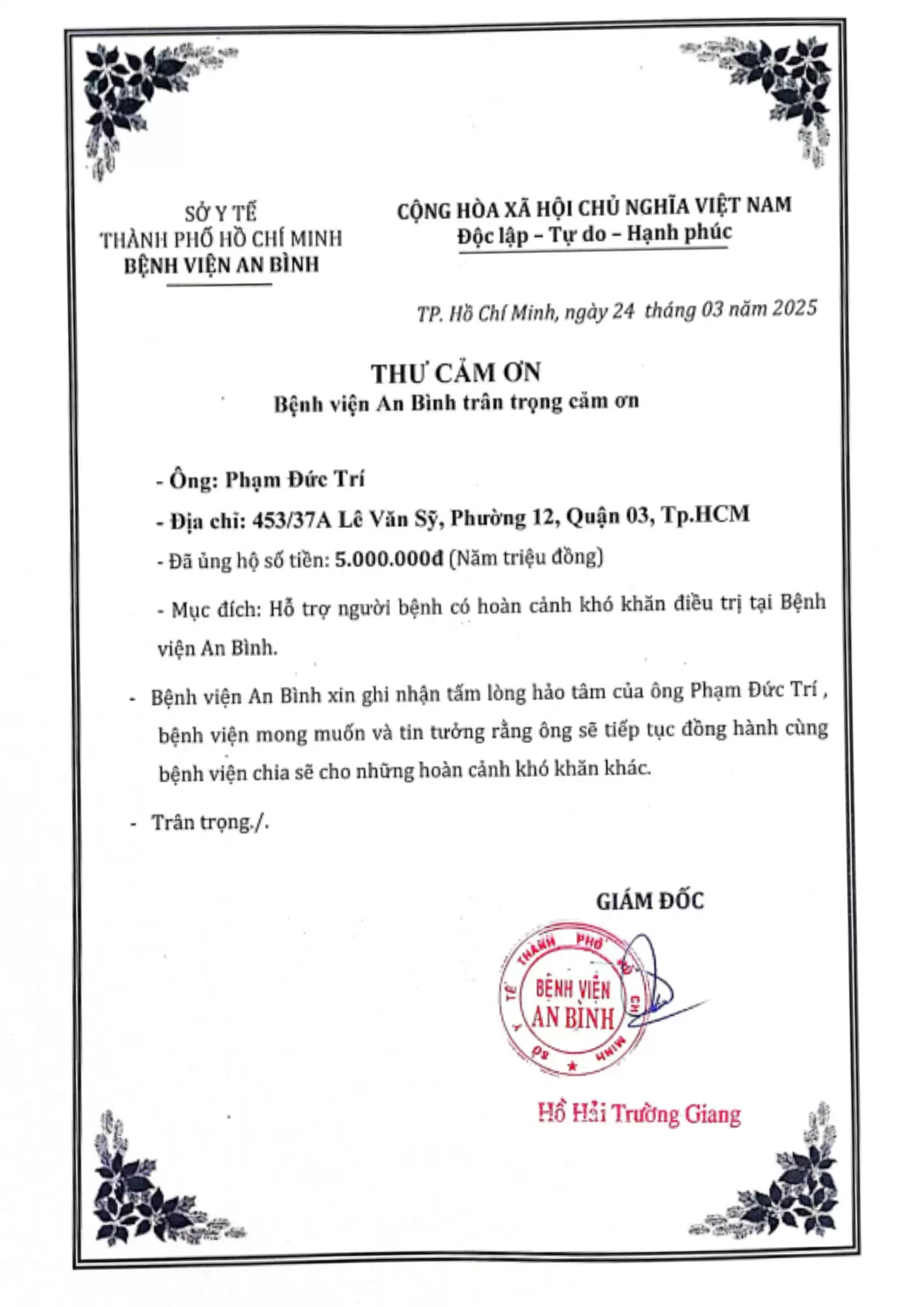 SỞ Y TẾ
THÀNH PHỐ HỒ CHÍ MINH
BỆNH VIỆN AN BÌNH

CỘNG HÒA XÃ HỘI CHỦ NGHĨA VIỆT NAM
Độc lập – Tự do – Hạnh phúc

TP. Hồ Chí Minh, ngày 24 tháng 03 năm 2025

THƯ CẢM ƠN
Bệnh viện An Bình trân trọng cảm ơn

- Ông: Phạm Đức Trí

- Địa chỉ: 453/37A Lê Văn Sỹ, Phường 12, Quận 03, Tp.HCM

- Đã ủng hộ số tiền: 5.000.000đ (Năm triệu đồng)

- Mục đích: Hỗ trợ người bệnh có hoàn cảnh khó khăn điều trị tại Bệnh viện An Bình.

- Bệnh viện An Bình xin ghi nhận tấm lòng hảo tâm của ông Phạm Đức Trí , bệnh viện mong muốn và tin tưởng rằng ông sẽ tiếp tục đồng hành cùng bệnh viện chia sẽ cho những hoàn cảnh khó khăn khác.

- Trân trọng./.

GIÁM ĐỐC

SỞ Y TẾ THÀNH PHỐ HỒ CHÍ MINH
BỆNH VIỆN AN BÌNH

Hồ Hải Trường Giang